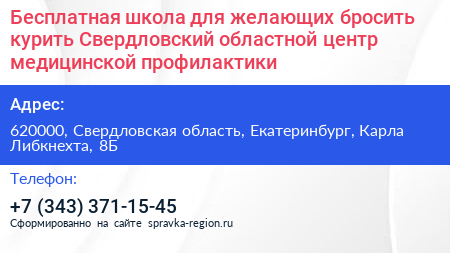 Бесплатная школа для желающих бросить курить Свердловский областной центр медицинской профилактики

Адрес:

620000, Свердловская область, Екатеринбург, Карла Либкнехта, 8Б

Телефон:

+7 (343) 371-15-45

Сформированно на сайте spravka-region.ru